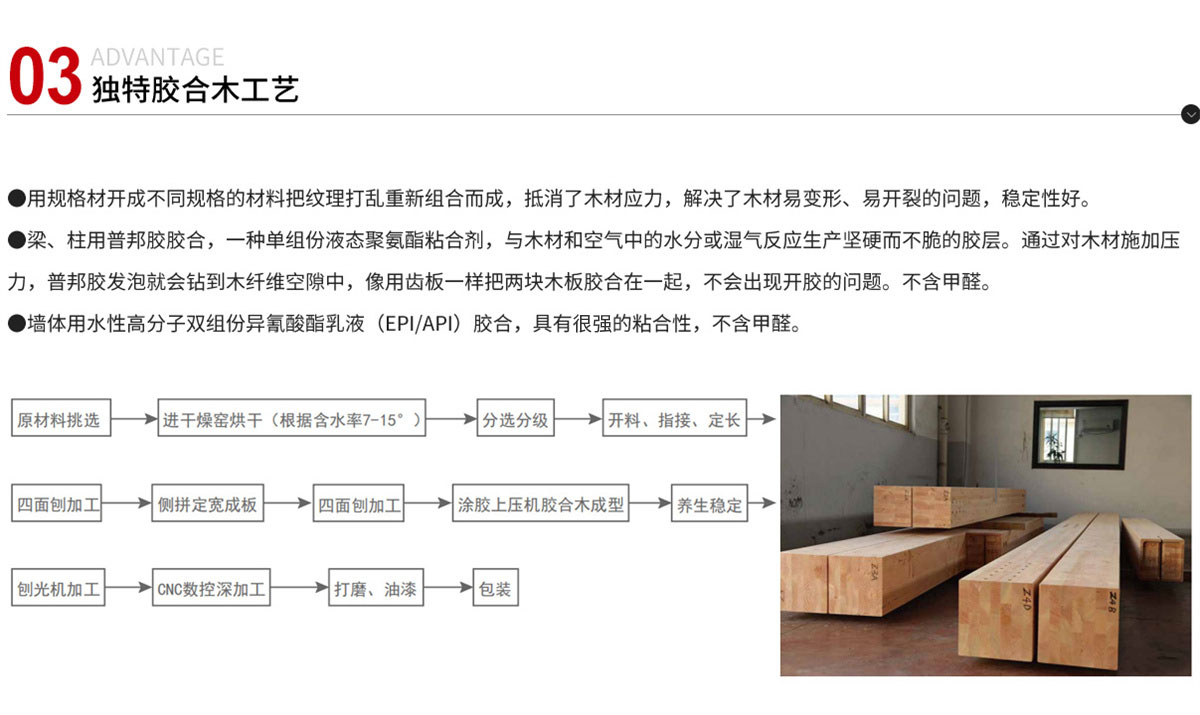 03 ADVANTAGE
独特胶合木工艺

●用规格材开成不同规格的材料把纹理打乱重新组合而成，抵消了木材应力，解决了木材易变形、易开裂的问题，稳定性好。
●梁、柱用普邦胶胶合，一种单组份液态聚氨酯粘合剂，与木材和空气中的水分或湿气反应生产坚硬而不脆的胶层。通过对木材施加压力，普邦胶发泡就会钻到木纤维空隙中，像用齿板一样把两块木板胶合在一起，不会出现开胶的问题。不含甲醛。
●墙体用水性高分子双组份异氰酸酯乳液（EPI/API）胶合，具有很强的粘合性，不含甲醛。

原材料挑选
进干燥窑烘干（根据含水率7-15°）
分选分级
开料、指接、定长
四面刨加工
侧拼定宽成板
四面刨加工
涂胶上压机胶合木成型
养生稳定
刨光机加工
CNC数控深加工
打磨、油漆
包装

Z4A
Z4D
Z4B